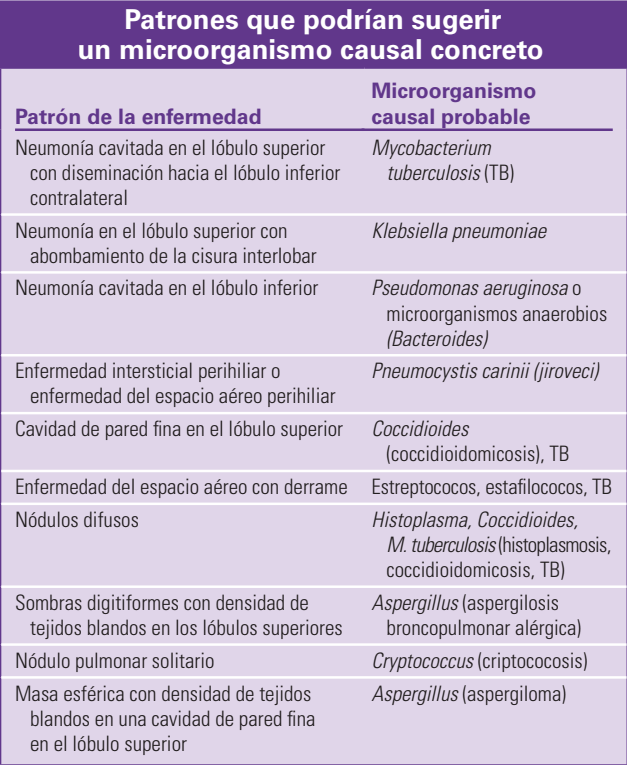 Patrones que podrían sugerir un microorganismo causal concreto

| Patrón de la enfermedad | Microorganismo causal probable |
|---|---|
| Neumonía cavitada en el lóbulo superior con diseminación hacia el lóbulo inferior contralateral | Mycobacterium tuberculosis (TB) |
| Neumonía en el lóbulo superior con abombamiento de la cisura interlobar | Klebsiella pneumoniae |
| Neumonía cavitada en el lóbulo inferior | Pseudomonas aeruginosa o microorganismos anaerobios (Bacteroides) |
| Enfermedad intersticial perihiliar o enfermedad del espacio aéreo perihiliar | Pneumocystis carinii (jiroveci) |
| Cavidad de pared fina en el lóbulo superior | Coccidioides (coccidioidomicosis), TB |
| Enfermedad del espacio aéreo con derrame | Estreptococos, estafilococos, TB |
| Nódulos difusos | Histoplasma, Coccidioides, M. tuberculosis (histoplasmosis, coccidioidomicosis, TB) |
| Sombras digitiformes con densidad de tejidos blandos en los lóbulos superiores | Aspergillus (aspergilosis broncopulmonar alérgica) |
| Nódulo pulmonar solitario | Cryptococcus (criptococosis) |
| Masa esférica con densidad de tejidos blandos en una cavidad de pared fina en el lóbulo superior | Aspergillus (aspergiloma) |